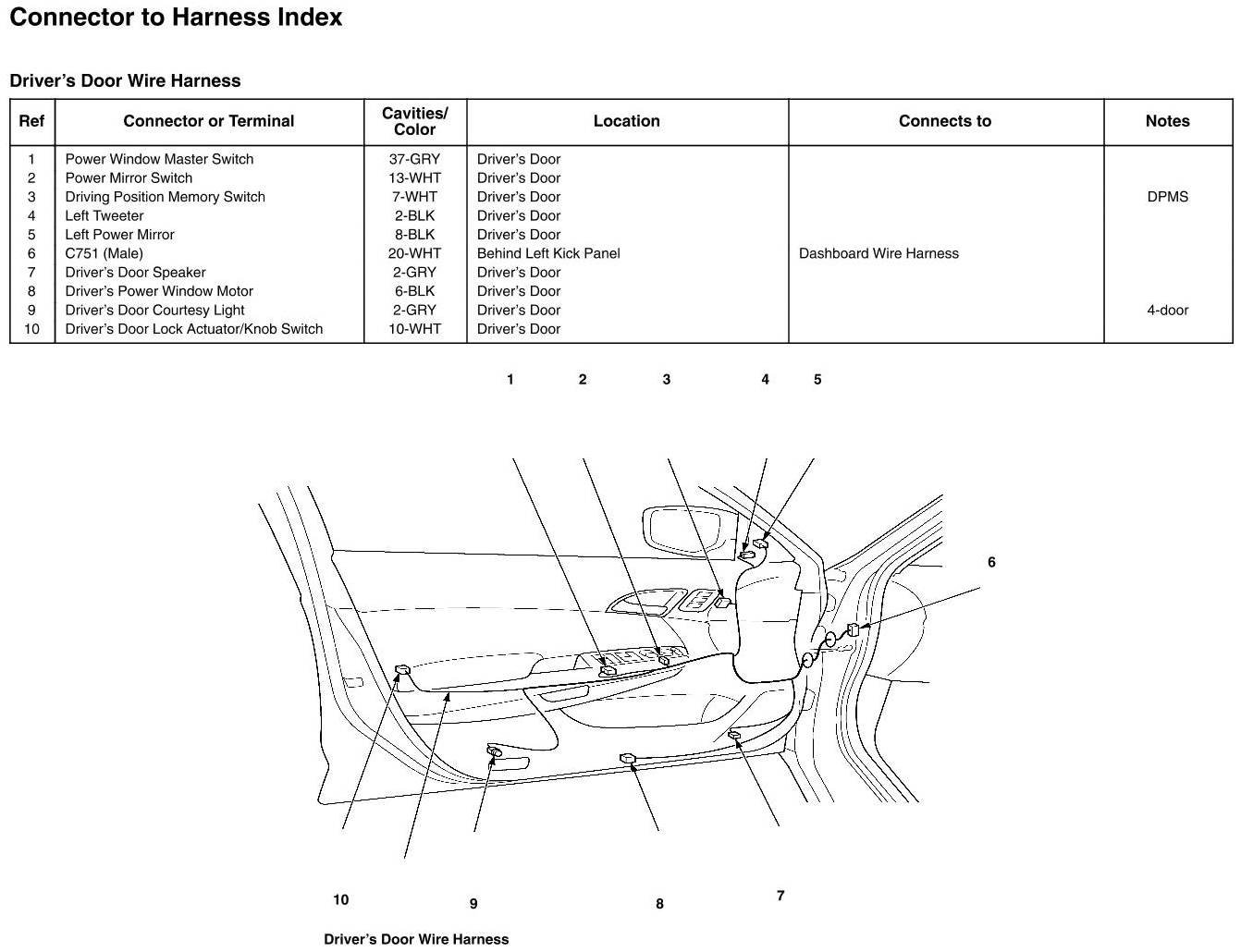 Connector to Harness Index

Driver's Door Wire Harness

| Ref | Connector or Terminal | Cavities/ Color | Location | Connects to | Notes |
|---|---|---|---|---|---|
| 1 | Power Window Master Switch | 37-GRY | Driver's Door | | |
| 2 | Power Mirror Switch | 13-WHT | Driver's Door | | |
| 3 | Driving Position Memory Switch | 7-WHT | Driver's Door | | DPMS |
| 4 | Left Tweeter | 2-BLK | Driver's Door | | |
| 5 | Left Power Mirror | 8-BLK | Driver's Door | | |
| 6 | C751 (Male) | 20-WHT | Behind Left Kick Panel | Dashboard Wire Harness | |
| 7 | Driver's Door Speaker | 2-GRY | Driver's Door | | |
| 8 | Driver's Power Window Motor | 6-BLK | Driver's Door | | |
| 9 | Driver's Door Courtesy Light | 2-GRY | Driver's Door | | 4-door |
| 10 | Driver's Door Lock Actuator/Knob Switch | 10-WHT | Driver's Door | | |

1 2 3 4 5

6

10 9 8 7

Driver's Door Wire Harness